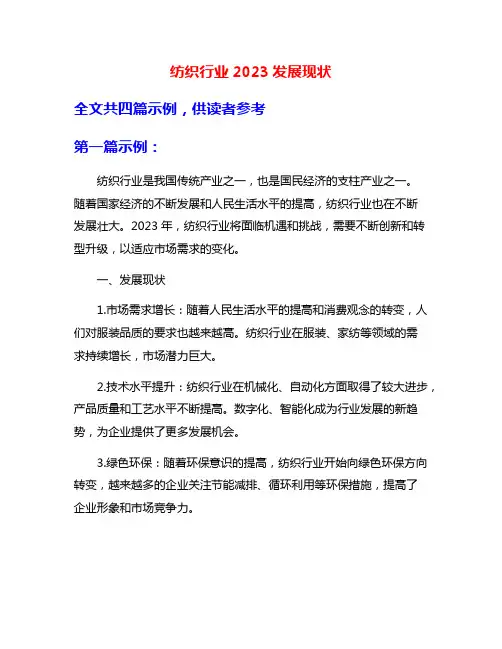 纺织行业 2023 发展现状

全文共四篇示例，供读者参考

第一篇示例：

纺织行业是我国传统产业之一，也是国民经济的支柱产业之一。随着国家经济的不断发展和人民生活水平的提高，纺织行业也在不断发展壮大。2023 年，纺织行业将面临机遇和挑战，需要不断创新和转型升级，以适应市场需求的变化。

一、发展现状

1.市场需求增长：随着人民生活水平的提高和消费观念的转变，人们对服装品质的要求也越来越高。纺织行业在服装、家纺等领域的需求持续增长，市场潜力巨大。

2.技术水平提升：纺织行业在机械化、自动化方面取得了较大进步，产品质量和工艺水平不断提高。数字化、智能化成为行业发展的新趋势，为企业提供了更多发展机会。

3.绿色环保：随着环保意识的提高，纺织行业开始向绿色环保方向转变，越来越多的企业关注节能减排、循环利用等环保措施，提高了企业形象和市场竞争力。